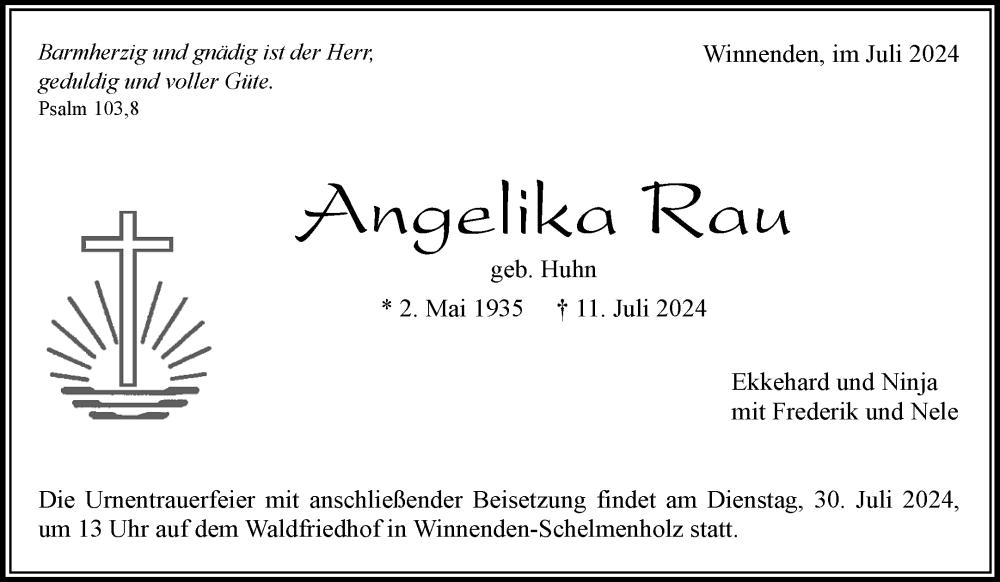 Barmherzig und gnädig ist der Herr,
geduldig und voller Güte.
Psalm 103,8

Winnenden, im Juli 2024

Angelika Rau

geb. Huhn

* 2. Mai 1935 † 11. Juli 2024

Ekkehard und Ninja
mit Frederik und Nele

Die Urnentrauerfeier mit anschließender Beisetzung findet am Dienstag, 30. Juli 2024, um 13 Uhr auf dem Waldfriedhof in Winnenden-Schelmenholz statt.